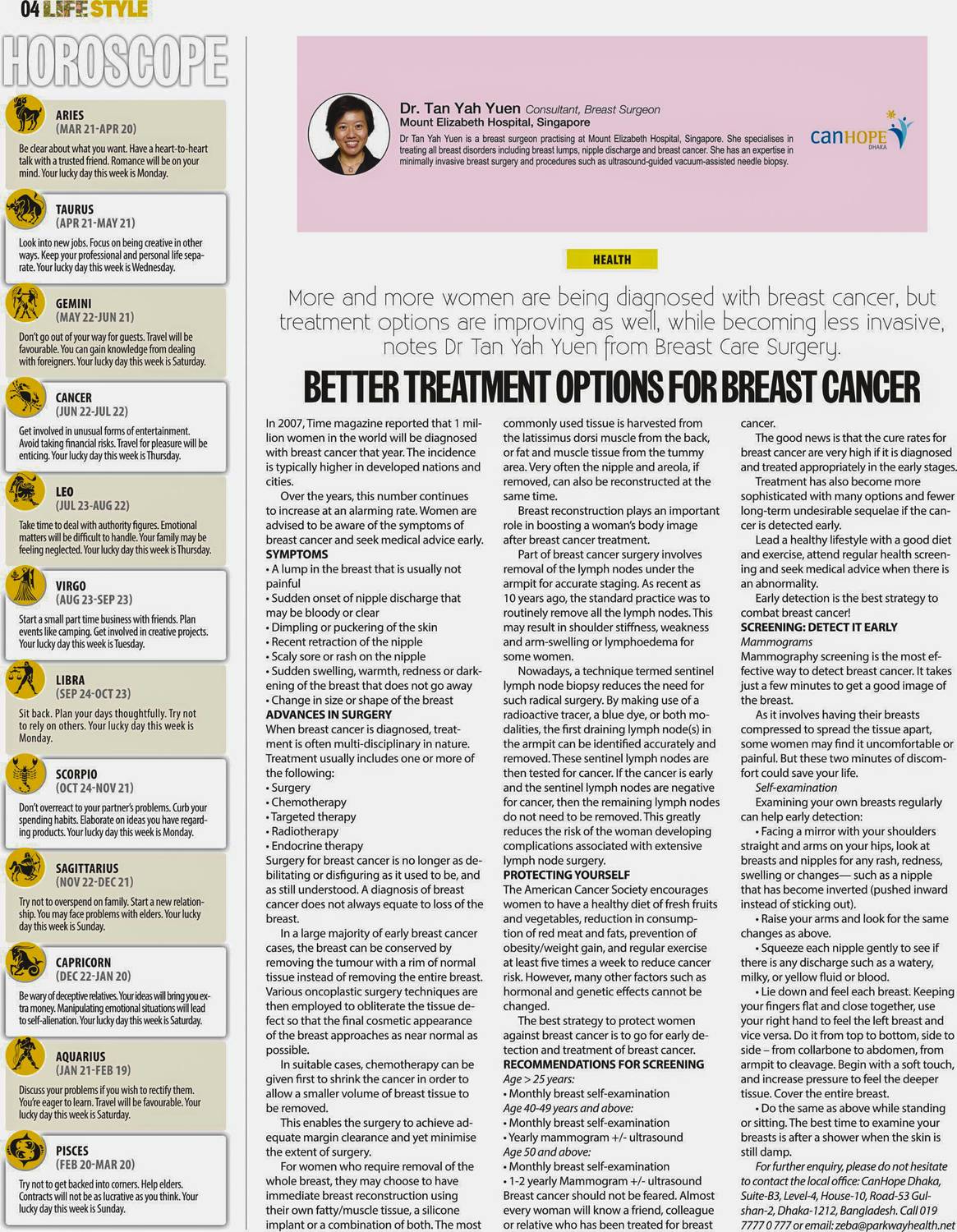 04 LIFE STYLE

HOROSCOPE

ARIES
(MAR 21-APR 20)
Be clear about what you want. Have a heart-to-heart talk with a trusted friend. Romance will be on your mind. Your lucky day this week is Monday.

TAURUS
(APR 21-MAY 21)
Look into new jobs. Focus on being creative in other ways. Keep your professional and personal life separate. Your lucky day this week is Wednesday.

GEMINI
(MAY 22-JUN 21)
Don't go out of your way for guests. Travel will be favourable. You can gain knowledge from dealing with foreigners. Your lucky day this week is Saturday.

CANCER
(JUN 22-JUL 22)
Get involved in unusual forms of entertainment. Avoid taking financial risks. Travel for pleasure will be enticing. Your lucky day this week is Thursday.

LEO
(JUL 23-AUG 22)
Take time to deal with authority figures. Emotional matters will be difficult to handle. Your family may be feeling neglected. Your lucky day this week is Thursday.

VIRGO
(AUG 23-SEP 23)
Start a small part time business with friends. Plan events like camping. Get involved in creative projects. Your lucky day this week is Tuesday.

LIBRA
(SEP 24-OCT 23)
Sit back. Plan your days thoughtfully. Try not to rely on others. Your lucky day this week is Monday.

SCORPIO
(OCT 24-NOV 21)
Don't overreact to your partner's problems. Curb your spending habits. Elaborate on ideas you have regarding products. Your lucky day this week is Monday.

SAGITTARIUS
(NOV 22-DEC 21)
Try not to overspend on family. Start a new relationship. You may face problems with elders. Your lucky day this week is Sunday.

CAPRICORN
(DEC 22-JAN 20)
Be wary of deceptive relatives. Your ideas will bring you extra money. Manipulating emotional situations will lead to self-alienation. Your lucky day this week is Saturday.

AQUARIUS
(JAN 21-FEB 19)
Discuss your problems if you wish to rectify them. You're eager to learn. Travel will be favourable. Your lucky day this week is Saturday.

PISCES
(FEB 20-MAR 20)
Try not to get backed into corners. Help elders. Contracts will not be as lucrative as you think. Your lucky day this week is Sunday.

Dr. Tan Yah Yuen Consultant, Breast Surgeon
Mount Elizabeth Hospital, Singapore
Dr Tan Yah Yuen is a breast surgeon practising at Mount Elizabeth Hospital, Singapore. She specialises in treating all breast disorders including breast lumps, nipple discharge and breast cancer. She has an expertise in minimally invasive breast surgery and procedures such as ultrasound-guided vacuum-assisted needle biopsy.

canHOPE DHAKA

HEALTH

More and more women are being diagnosed with breast cancer, but treatment options are improving as well, while becoming less invasive, notes Dr Tan Yah Yuen from Breast Care Surgery.

BETTER TREATMENT OPTIONS FOR BREAST CANCER

In 2007, Time magazine reported that 1 million women in the world will be diagnosed with breast cancer that year. The incidence is typically higher in developed nations and cities.

Over the years, this number continues to increase at an alarming rate. Women are advised to be aware of the symptoms of breast cancer and seek medical advice early.

SYMPTOMS
• A lump in the breast that is usually not painful
• Sudden onset of nipple discharge that may be bloody or clear
• Dimpling or puckering of the skin
• Recent retraction of the nipple
• Scaly sore or rash on the nipple
• Sudden swelling, warmth, redness or darkening of the breast that does not go away
• Change in size or shape of the breast

ADVANCES IN SURGERY
When breast cancer is diagnosed, treatment is often multi-disciplinary in nature. Treatment usually includes one or more of the following:
• Surgery
• Chemotherapy
• Targeted therapy
• Radiotherapy
• Endocrine therapy
Surgery for breast cancer is no longer as debilitating or disfiguring as it used to be, and as still understood. A diagnosis of breast cancer does not always equate to loss of the breast.

In a large majority of early breast cancer cases, the breast can be conserved by removing the tumour with a rim of normal tissue instead of removing the entire breast. Various oncoplastic surgery techniques are then employed to obliterate the tissue defect so that the final cosmetic appearance of the breast approaches as near normal as possible.

In suitable cases, chemotherapy can be given first to shrink the cancer in order to allow a smaller volume of breast tissue to be removed.

This enables the surgery to achieve adequate margin clearance and yet minimise the extent of surgery.

For women who require removal of the whole breast, they may choose to have immediate breast reconstruction using their own fatty/muscle tissue, a silicone implant or a combination of both. The most commonly used tissue is harvested from the latissimus dorsi muscle from the back, or fat and muscle tissue from the tummy area. Very often the nipple and areola, if removed, can also be reconstructed at the same time.

Breast reconstruction plays an important role in boosting a woman's body image after breast cancer treatment.

Part of breast cancer surgery involves removal of the lymph nodes under the armpit for accurate staging. As recent as 10 years ago, the standard practice was to routinely remove all the lymph nodes. This may result in shoulder stiffness, weakness and arm-swelling or lymphoedema for some women.

Nowadays, a technique termed sentinel lymph node biopsy reduces the need for such radical surgery. By making use of a radioactive tracer, a blue dye, or both modalities, the first draining lymph node(s) in the armpit can be identified accurately and removed. These sentinel lymph nodes are then tested for cancer. If the cancer is early and the sentinel lymph nodes are negative for cancer, then the remaining lymph nodes do not need to be removed. This greatly reduces the risk of the woman developing complications associated with extensive lymph node surgery.

PROTECTING YOURSELF
The American Cancer Society encourages women to have a healthy diet of fresh fruits and vegetables, reduction in consumption of red meat and fats, prevention of obesity/weight gain, and regular exercise at least five times a week to reduce cancer risk. However, many other factors such as hormonal and genetic effects cannot be changed.

The best strategy to protect women against breast cancer is to go for early detection and treatment of breast cancer.

RECOMMENDATIONS FOR SCREENING
Age > 25 years:
• Monthly breast self-examination
Age 40-49 years and above:
• Monthly breast self-examination
• Yearly mammogram +/- ultrasound
Age 50 and above:
• Monthly breast self-examination
• 1-2 yearly Mammogram +/- ultrasound
Breast cancer should not be feared. Almost every woman will know a friend, colleague or relative who has been treated for breast cancer.

The good news is that the cure rates for breast cancer are very high if it is diagnosed and treated appropriately in the early stages.

Treatment has also become more sophisticated with many options and fewer long-term undesirable sequelae if the cancer is detected early.

Lead a healthy lifestyle with a good diet and exercise, attend regular health screening and seek medical advice when there is an abnormality.

Early detection is the best strategy to combat breast cancer!

SCREENING: DETECT IT EARLY
Mammograms
Mammography screening is the most effective way to detect breast cancer. It takes just a few minutes to get a good image of the breast.

As it involves having their breasts compressed to spread the tissue apart, some women may find it uncomfortable or painful. But these two minutes of discomfort could save your life.

Self-examination
Examining your own breasts regularly can help early detection:
• Facing a mirror with your shoulders straight and arms on your hips, look at breasts and nipples for any rash, redness, swelling or changes— such as a nipple that has become inverted (pushed inward instead of sticking out).
• Raise your arms and look for the same changes as above.
• Squeeze each nipple gently to see if there is any discharge such as a watery, milky, or yellow fluid or blood.
• Lie down and feel each breast. Keeping your fingers flat and close together, use your right hand to feel the left breast and vice versa. Do it from top to bottom, side to side – from collarbone to abdomen, from armpit to cleavage. Begin with a soft touch, and increase pressure to feel the deeper tissue. Cover the entire breast.
• Do the same as above while standing or sitting. The best time to examine your breasts is after a shower when the skin is still damp.

For further enquiry, please do not hesitate to contact the local office: CanHope Dhaka, Suite-B3, Level-4, House-10, Road-53 Gulshan-2, Dhaka-1212, Bangladesh. Call 019 7777 0 777 or email: zeba@parkwayhealth.net